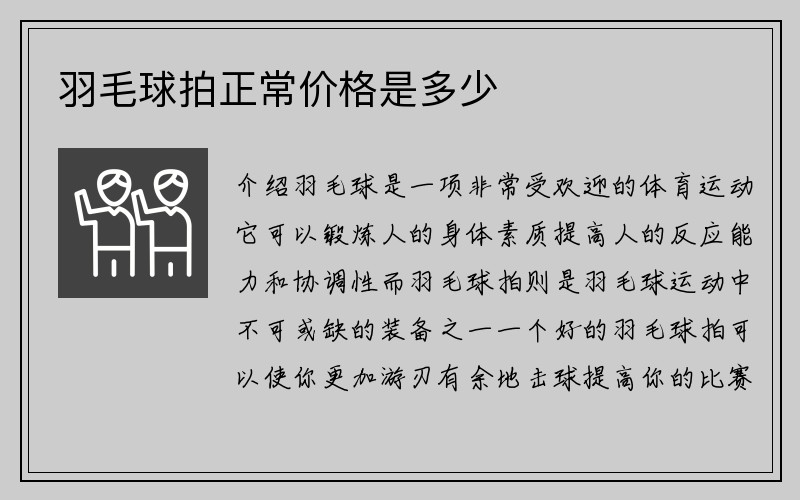 羽毛球拍正常价格是多少

介绍羽毛球是一项非常受欢迎的体育运动它可以锻炼人的身体素质提高人的反应能力和协调性而羽毛球拍则是羽毛球运动中不可或缺的装备之一一个好的羽毛球拍可以使你更加游刃有余地击球提高你的比赛